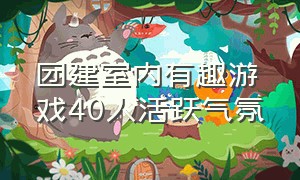 团建室内有趣游戏40人活跃气氛